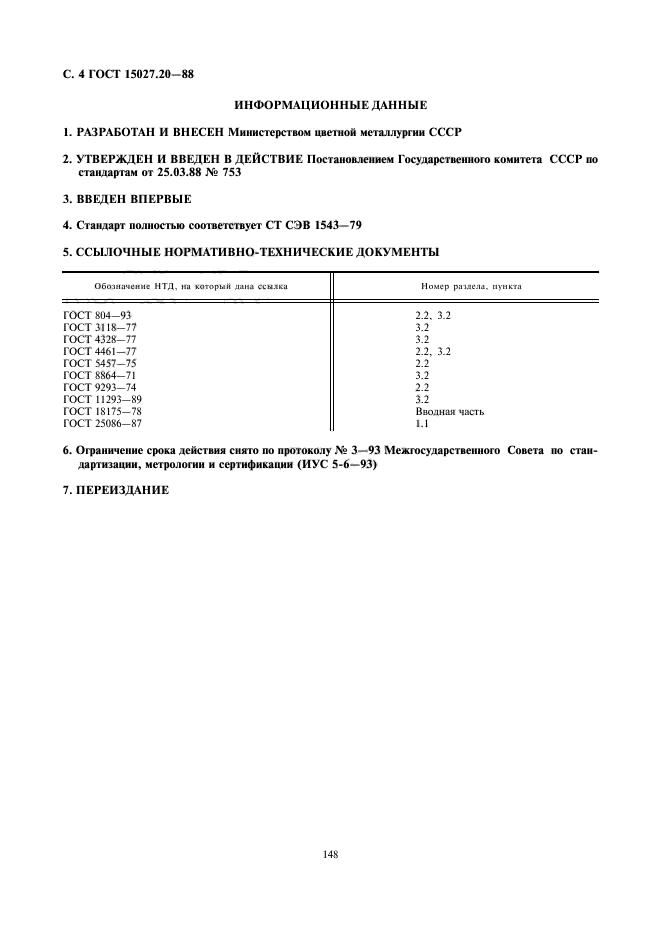 С. 4 ГОСТ 15027.20—88

ИНФОРМАЦИОННЫЕ ДАННЫЕ

1. РАЗРАБОТАН И ВНЕСЕН Министерством цветной металлургии СССР

2. УТВЕРЖДЕН И ВВЕДЕН В ДЕЙСТВИЕ Постановлением Государственного комитета СССР по стандартам от 25.03.88 № 753

3. ВВЕДЕН ВПЕРВЫЕ

4. Стандарт полностью соответствует СТ СЭВ 1543—79

5. ССЫЛОЧНЫЕ НОРМАТИВНО-ТЕХНИЧЕСКИЕ ДОКУМЕНТЫ

| Обозначение НТД, на который дана ссылка | Номер раздела, пункта |
|---|---|
| ГОСТ 804—93 | 2.2, 3.2 |
| ГОСТ 3118—77 | 3.2 |
| ГОСТ 4328—77 | 3.2 |
| ГОСТ 4461—77 | 2.2, 3.2 |
| ГОСТ 5457—75 | 2.2 |
| ГОСТ 8864—71 | 3.2 |
| ГОСТ 9293—74 | 2.2 |
| ГОСТ 11293—89 | 3.2 |
| ГОСТ 18175—78 | Вводная часть |
| ГОСТ 25086—87 | 1.1 |

6. Ограничение срока действия снято по протоколу № 3—93 Межгосударственного Совета по стандартизации, метрологии и сертификации (ИУС 5-6—93)

7. ПЕРЕИЗДАНИЕ

148